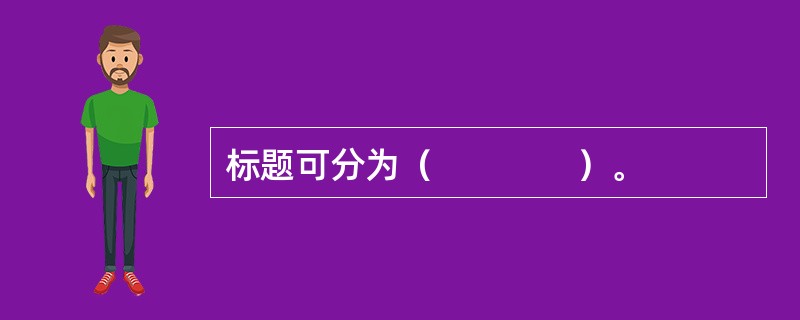 标题可分为（　　　　　）。